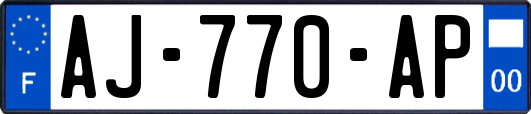 F

AJ-770-AP

00